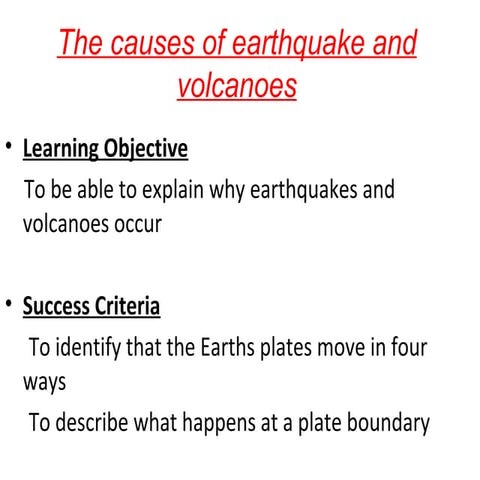 The causes of earthquake and volcanoes

• Learning Objective

To be able to explain why earthquakes and volcanoes occur

• Success Criteria

To identify that the Earths plates move in four ways

To describe what happens at a plate boundary